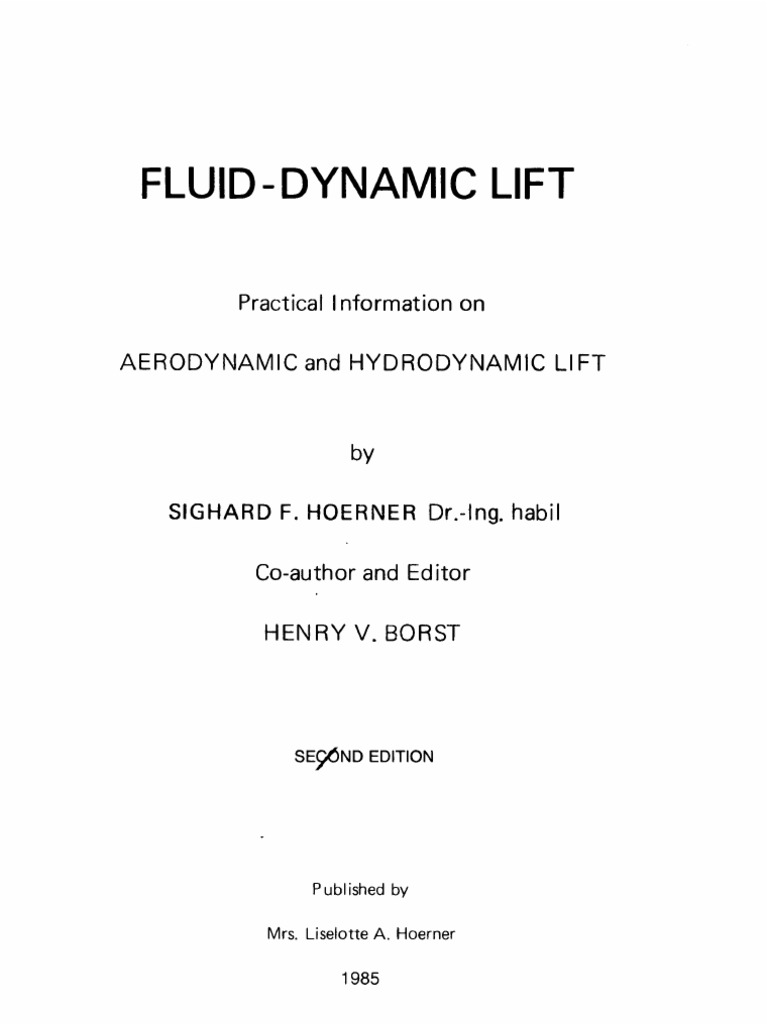 FLUID-DYNAMIC LIFT

Practical Information on

AERODYNAMIC and HYDRODYNAMIC LIFT

by

SIGHARD F. HOERNER Dr.-Ing. habil

Co-author and Editor

HENRY V. BORST

SECOND EDITION

Published by

Mrs. Liselotte A. Hoerner

1985